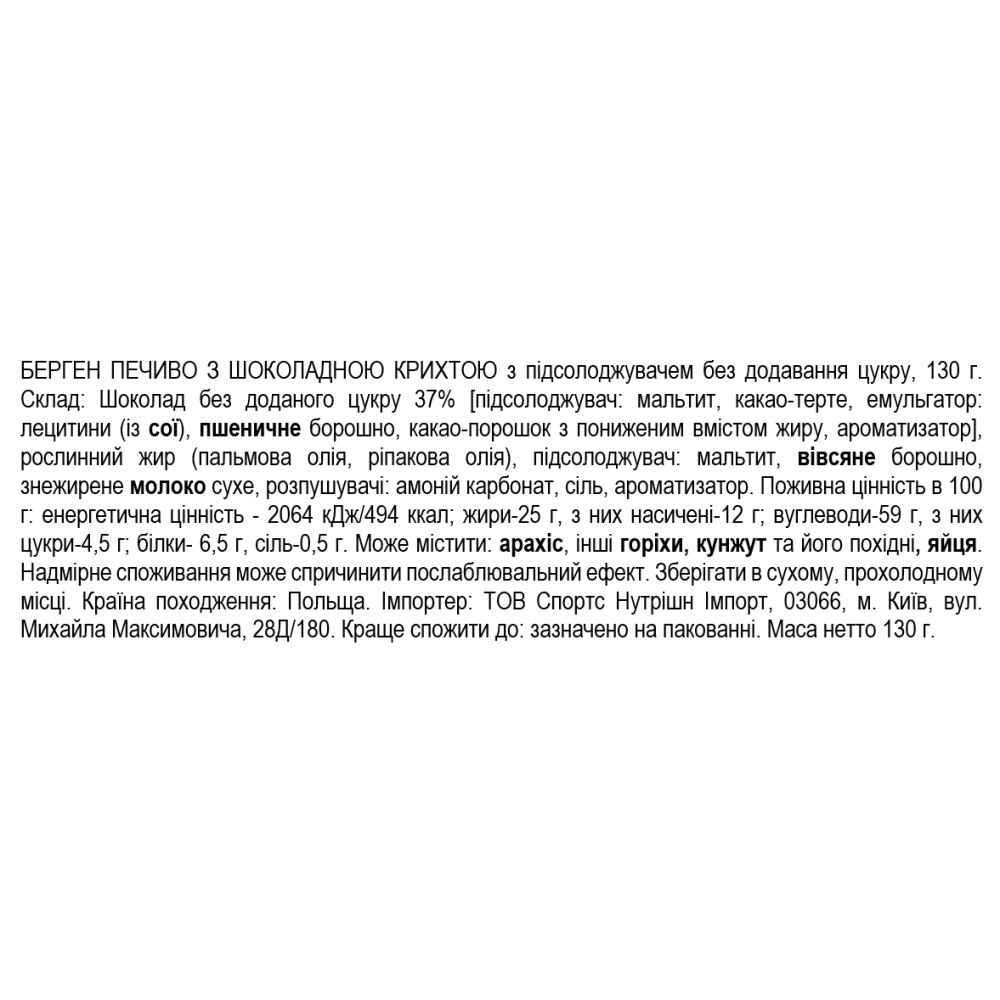 БЕРГЕН ПЕЧИВО З ШОКОЛАДНОЮ КРИХТОЮ з підсолоджувачем без додавання цукру, 130 г. Склад: Шоколад без доданого цукру 37% [підсолоджувач: мальтит, какао-терте, емульгатор: лецитини (із сої), пшеничне борошно, какао-порошок з пониженим вмістом жиру, ароматизатор], рослинний жир (пальмова олія, ріпакова олія), підсолоджувач: мальтит, вівсяне борошно, знежирене молоко сухе, розпушувачі: амоній карбонат, сіль, ароматизатор. Поживна цінність в 100 г: енергетична цінність - 2064 кДж/494 ккал; жири-25 г, з них насичені-12 г; вуглеводи-59 г, з них цукри-4,5 г; білки- 6,5 г, сіль-0,5 г. Може містити: арахіс, інші горіхи, кунжут та його похідні, яйця. Надмірне споживання може спричинити послаблювальний ефект. Зберігати в сухому, прохолодному місці. Країна походження: Польща. Імпортер: ТОВ Спортс Нутрішн Імпорт, 03066, м. Київ, вул. Михайла Максимовича, 28Д/180. Краще спожити до: зазначено на пакованні. Маса нетто 130 г.